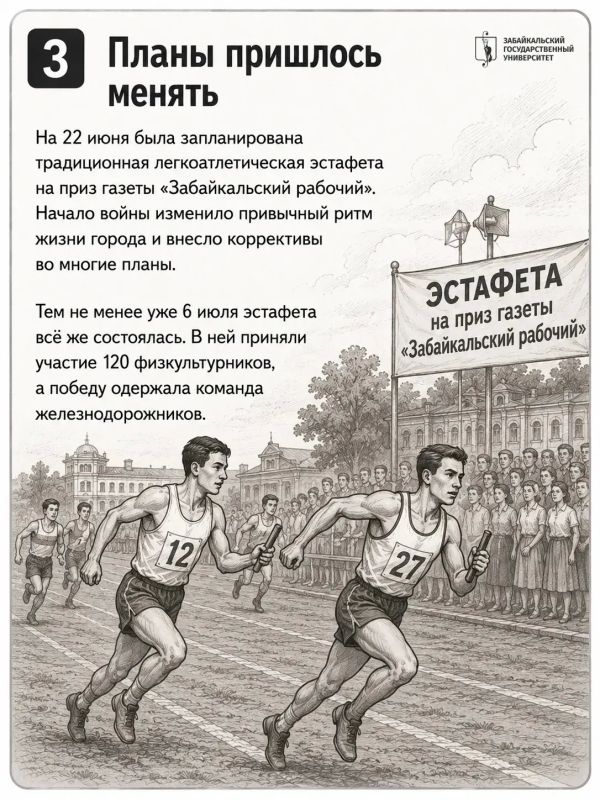 3 Планы пришлось менять

ЗАБАЙКАЛЬСКИЙ ГОСУДАРСТВЕННЫЙ УНИВЕРСИТЕТ

На 22 июня была запланирована традиционная легкоатлетическая эстафета на приз газеты «Забайкальский рабочий». Начало войны изменило привычный ритм жизни города и внесло коррективы во многие планы.

Тем не менее уже 6 июля эстафета всё же состоялась. В ней приняли участие 120 физкультурников, а победу одержала команда железнодорожников.

ЭСТАФЕТА на приз газеты «Забайкальский рабочий»

12

27